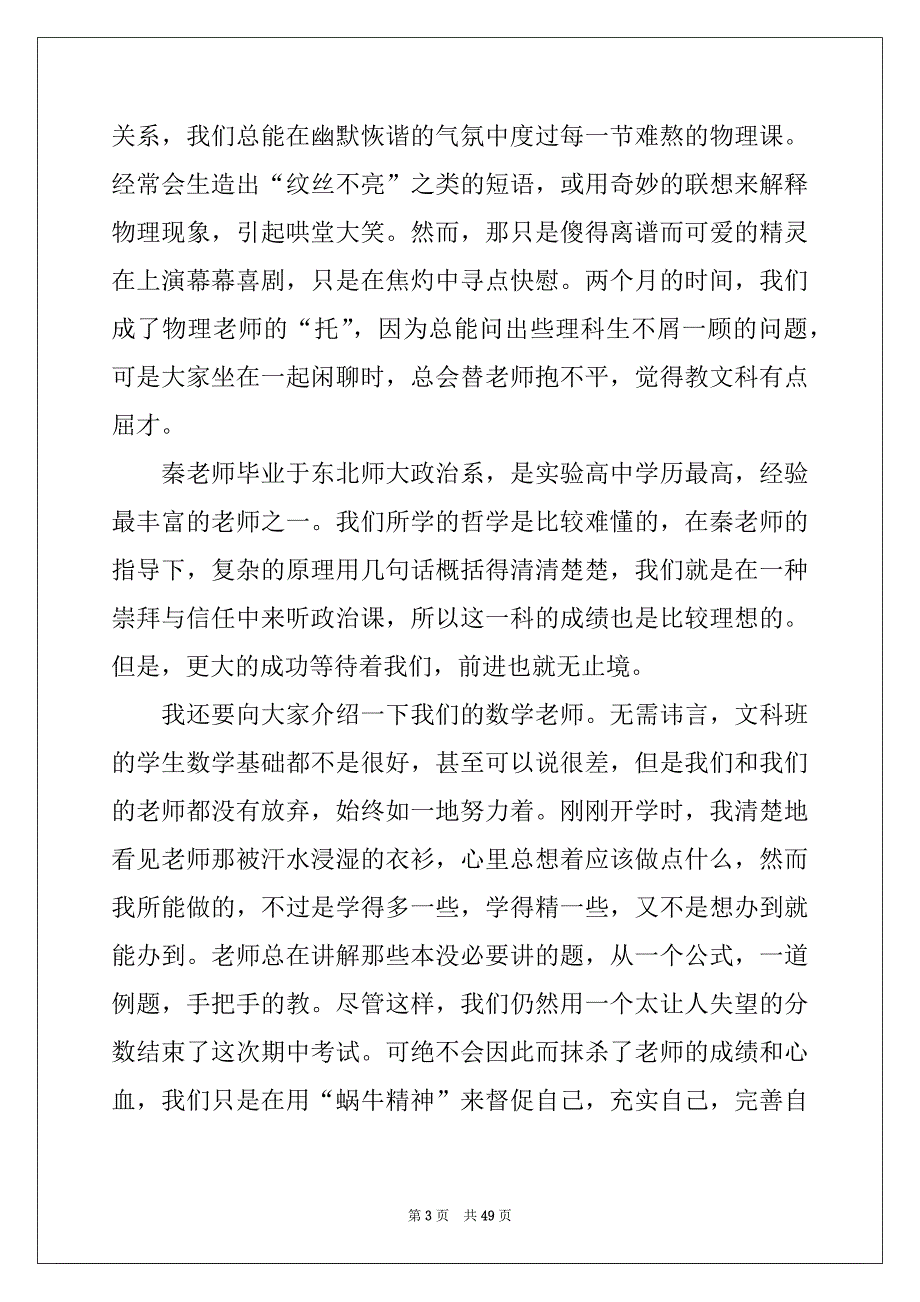 关系，我们总能在幽默恢谐的气氛中度过每一节难熬的物理课。经常会生造出“纹丝不亮”之类的短语，或用奇妙的联想来解释物理现象，引起哄堂大笑。然而，那只是傻得离谱而可爱的精灵在上演幕幕喜剧，只是在焦灼中寻点快慰。两个月的时间，我们成了物理老师的“托”，因为总能问出些理科生不屑一顾的问题，可是大家坐在一起闲聊时，总会替老师抱不平，觉得教文科有点屈才。

秦老师毕业于东北师大政治系，是实验高中学历最高，经验最丰富的老师之一。我们所学的哲学是比较难懂的，在秦老师的指导下，复杂的原理用几句话概括得清清楚楚，我们就是在一种崇拜与信任中来听政治课，所以这一科的成绩也是比较理想的。但是，更大的成功等待着我们，前进也就无止境。

我还要向大家介绍一下我们的数学老师。无需讳言，文科班的学生数学基础都不是很好，甚至可以说很差，但是我们和我们的老师都没有放弃，始终如一地努力着。刚刚开学时，我清楚地看见老师那被汗水浸湿的衣衫，心里总想着应该做点什么，然而我所能做的，不过是学得多一些，学得精一些，又不是想办到就能办到。老师总在讲解那些本没必要讲的题，从一个公式，一道例题，手把手的教。尽管这样，我们仍然用一个太让人失望的分数结束了这次期中考试。可绝不会因此而抹杀了老师的成绩和心血，我们只是在用“蜗牛精神”来督促自己，充实自己，完善自

第 3 页　共 49 页